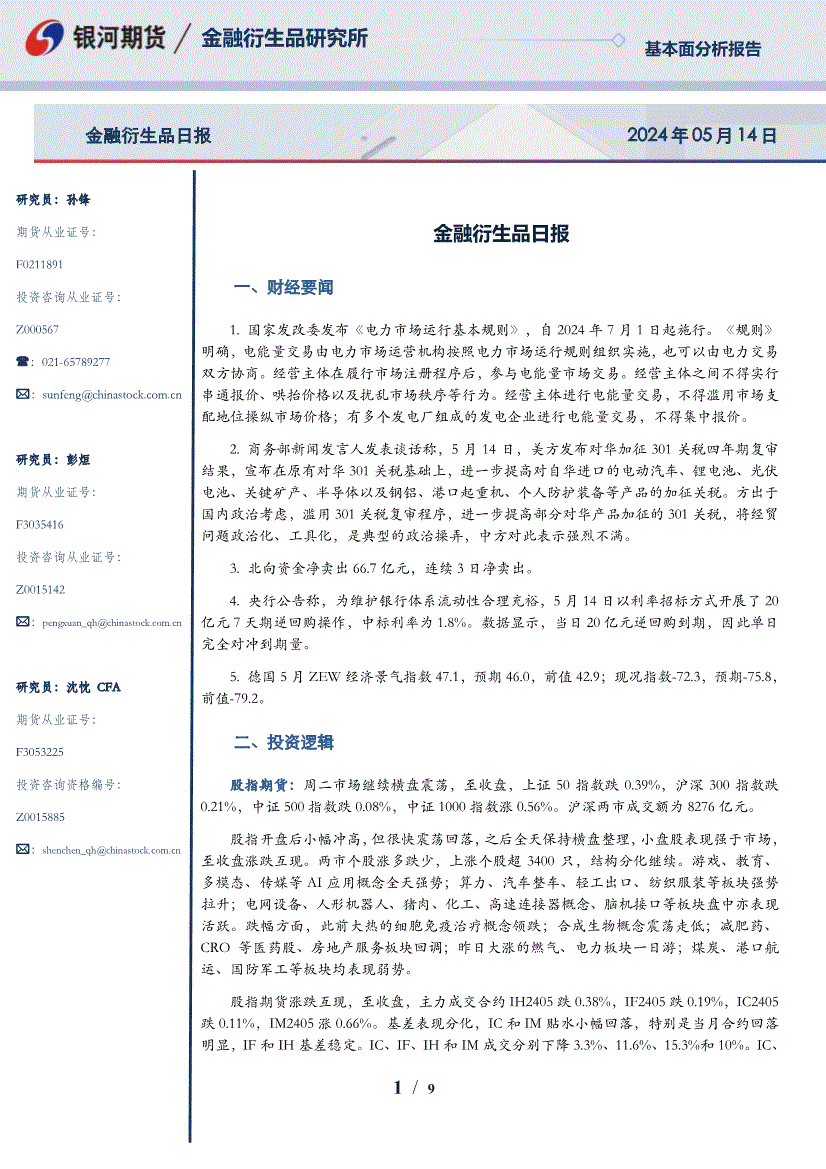 银河期货 / 金融衍生品研究所

基本面分析报告

金融衍生品日报

2024 年 05 月 14 日

研究员：孙锋

期货从业证号：

F0211891

投资咨询从业证号：

Z000567

☎：021-65789277

✉：sunfeng@chinastock.com.cn

研究员：彭烜

期货从业证号：

F3035416

投资咨询从业证号：

Z0015142

✉：pengxuan_qh@chinastock.com.cn

研究员：沈忱 CFA

期货从业证号：

F3053225

投资咨询资格编号：

Z0015885

✉：shenchen_qh@chinastock.com.cn

金融衍生品日报

一、财经要闻

1. 国家发改委发布《电力市场运行基本规则》，自 2024 年 7 月 1 日起施行。《规则》明确，电能量交易由电力市场运营机构按照电力市场运行规则组织实施，也可以由电力交易双方协商。经营主体在履行市场注册程序后，参与电能量市场交易。经营主体之间不得实行串通报价、哄抬价格以及扰乱市场秩序等行为。经营主体进行电能量交易，不得滥用市场支配地位操纵市场价格；有多个发电厂组成的发电企业进行电能量交易，不得集中报价。

2. 商务部新闻发言人发表谈话称，5 月 14 日，美方发布对华加征 301 关税四年期复审结果，宣布在原有对华 301 关税基础上，进一步提高对自华进口的电动汽车、锂电池、光伏电池、关键矿产、半导体以及钢铝、港口起重机、个人防护装备等产品的加征关税。方出于国内政治考虑，滥用 301 关税复审程序，进一步提高部分对华产品加征的 301 关税，将经贸问题政治化、工具化，是典型的政治操弄，中方对此表示强烈不满。

3. 北向资金净卖出 66.7 亿元，连续 3 日净卖出。

4. 央行公告称，为维护银行体系流动性合理充裕，5 月 14 日以利率招标方式开展了 20 亿元 7 天期逆回购操作，中标利率为 1.8%。数据显示，当日 20 亿元逆回购到期，因此单日完全对冲到期量。

5. 德国 5 月 ZEW 经济景气指数 47.1，预期 46.0，前值 42.9；现况指数-72.3，预期-75.8，前值-79.2。

二、投资逻辑

股指期货：周二市场继续横盘震荡，至收盘，上证 50 指数跌 0.39%，沪深 300 指数跌 0.21%，中证 500 指数跌 0.08%，中证 1000 指数涨 0.56%。沪深两市成交额为 8276 亿元。

股指开盘后小幅冲高，但很快震荡回落，之后全天保持横盘整理，小盘股表现强于市场，至收盘涨跌互现。两市个股涨多跌少，上涨个股超 3400 只，结构分化继续。游戏、教育、多模态、传媒等 AI 应用概念全天强势；算力、汽车整车、轻工出口、纺织服装等板块强势拉升；电网设备、人形机器人、猪肉、化工、高速连接器概念、脑机接口等板块盘中亦表现活跃。跌幅方面，此前大热的细胞免疫治疗概念领跌；合成生物概念震荡走低；减肥药、CRO 等医药股、房地产服务板块回调；昨日大涨的燃气、电力板块一日游；煤炭、港口航运、国防军工等板块均表现弱势。

股指期货涨跌互现，至收盘，主力成交合约 IH2405 跌 0.38%，IF2405 跌 0.19%，IC2405 跌 0.11%，IM2405 涨 0.66%。基差表现分化，IC 和 IM 贴水小幅回落，特别是当月合约回落明显，IF 和 IH 基差稳定。IC、IF、IH 和 IM 成交分别下降 3.3%、11.6%、15.3%和 10%。IC、

1 / 9